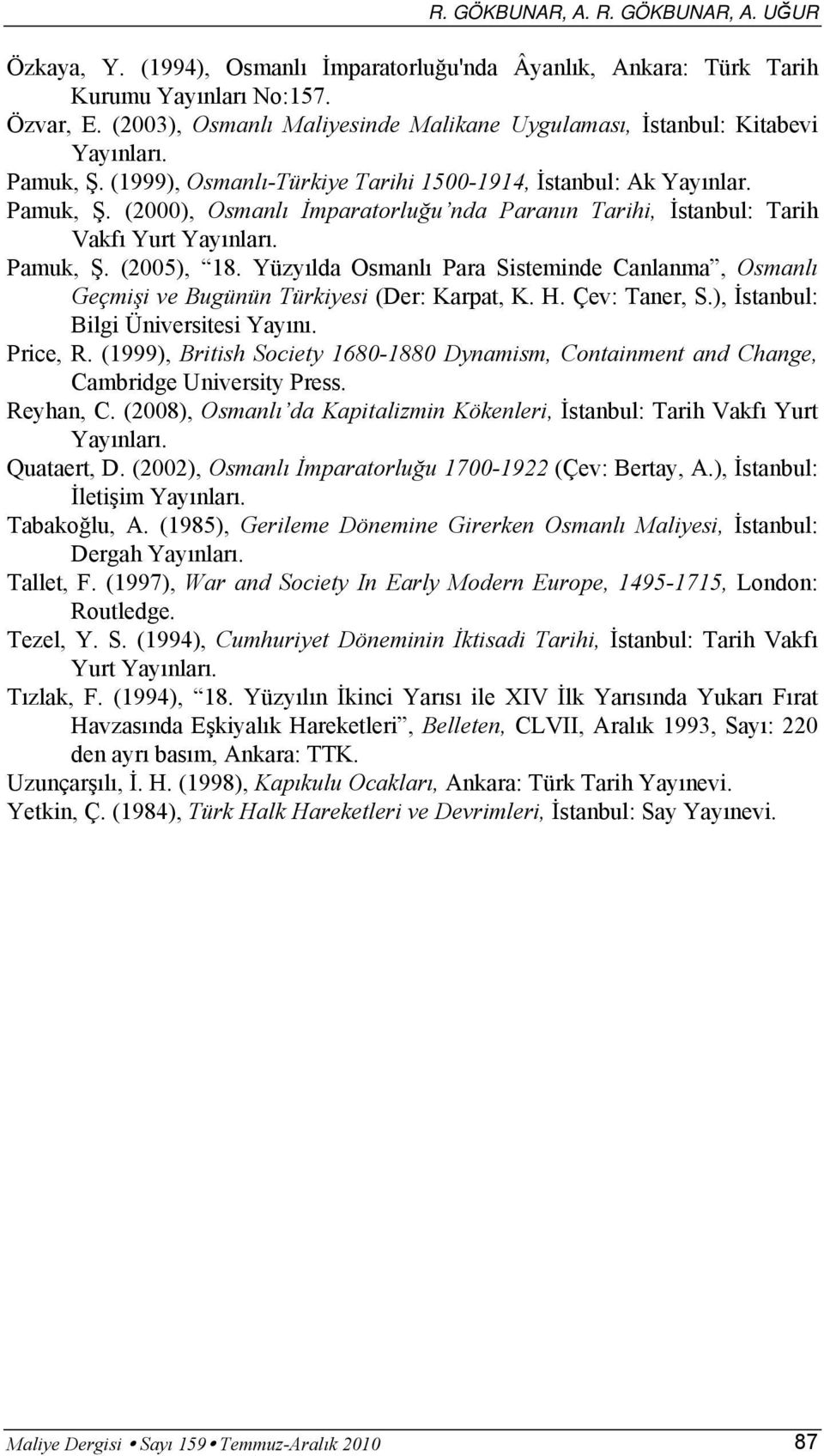 R. GÖKBUNAR, A. R. GÖKBUNAR, A. UĞUR

Özkaya, Y. (1994), Osmanlı İmparatorluğu'nda Âyanlık, Ankara: Türk Tarih Kurumu Yayınları No:157.

Özvar, E. (2003), Osmanlı Maliyesinde Malikane Uygulaması, İstanbul: Kitabevi Yayınları.

Pamuk, Ş. (1999), Osmanlı-Türkiye Tarihi 1500-1914, İstanbul: Ak Yayınlar.

Pamuk, Ş. (2000), Osmanlı İmparatorluğu'nda Paranın Tarihi, İstanbul: Tarih Vakfı Yurt Yayınları.

Pamuk, Ş. (2005), "18. Yüzyılda Osmanlı Para Sisteminde Canlanma", Osmanlı Geçmişi ve Bugünün Türkiyesi (Der: Karpat, K. H. Çev: Taner, S.), İstanbul: Bilgi Üniversitesi Yayını.

Price, R. (1999), British Society 1680-1880 Dynamism, Containment and Change, Cambridge University Press.

Reyhan, C. (2008), Osmanlı'da Kapitalizmin Kökenleri, İstanbul: Tarih Vakfı Yurt Yayınları.

Quataert, D. (2002), Osmanlı İmparatorluğu 1700-1922 (Çev: Bertay, A.), İstanbul: İletişim Yayınları.

Tabakoğlu, A. (1985), Gerileme Dönemine Girerken Osmanlı Maliyesi, İstanbul: Dergah Yayınları.

Tallet, F. (1997), War and Society In Early Modern Europe, 1495-1715, London: Routledge.

Tezel, Y. S. (1994), Cumhuriyet Döneminin İktisadi Tarihi, İstanbul: Tarih Vakfı Yurt Yayınları.

Tızlak, F. (1994), "18. Yüzyılın İkinci Yarısı ile XIV İlk Yarısında Yukarı Fırat Havzasında Eşkiyalık Hareketleri", Belleten, CLVII, Aralık 1993, Sayı: 220 den ayrı basım, Ankara: TTK.

Uzunçarşılı, İ. H. (1998), Kapıkulu Ocakları, Ankara: Türk Tarih Yayınevi.

Yetkin, Ç. (1984), Türk Halk Hareketleri ve Devrimleri, İstanbul: Say Yayınevi.

Maliye Dergisi • Sayı 159 • Temmuz-Aralık 2010 87